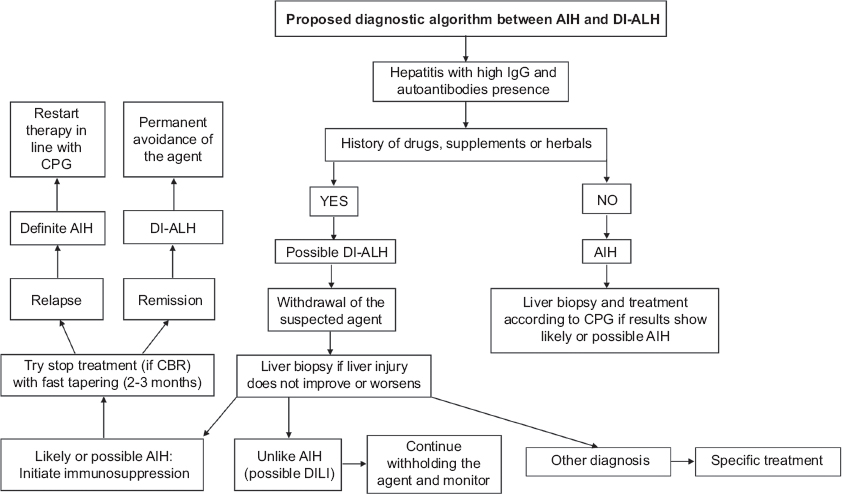 Proposed diagnostic algorithm between AIH and DI-ALH

Hepatitis with high IgG and autoantibodies presence

History of drugs, supplements or herbals

YES

NO

Possible DI-ALH

AIH

Withdrawal of the suspected agent

Liver biopsy and treatment according to CPG if results show likely or possible AIH

Liver biopsy if liver injury does not improve or worsens

Likely or possible AIH: Initiate immunosuppression

Unlike AIH (possible DILI)

Continue withholding the agent and monitor

Other diagnosis

Specific treatment

Try stop treatment (if CBR) with fast tapering (2-3 months)

Relapse

Remission

Definite AIH

DI-ALH

Restart therapy in line with CPG

Permanent avoidance of the agent